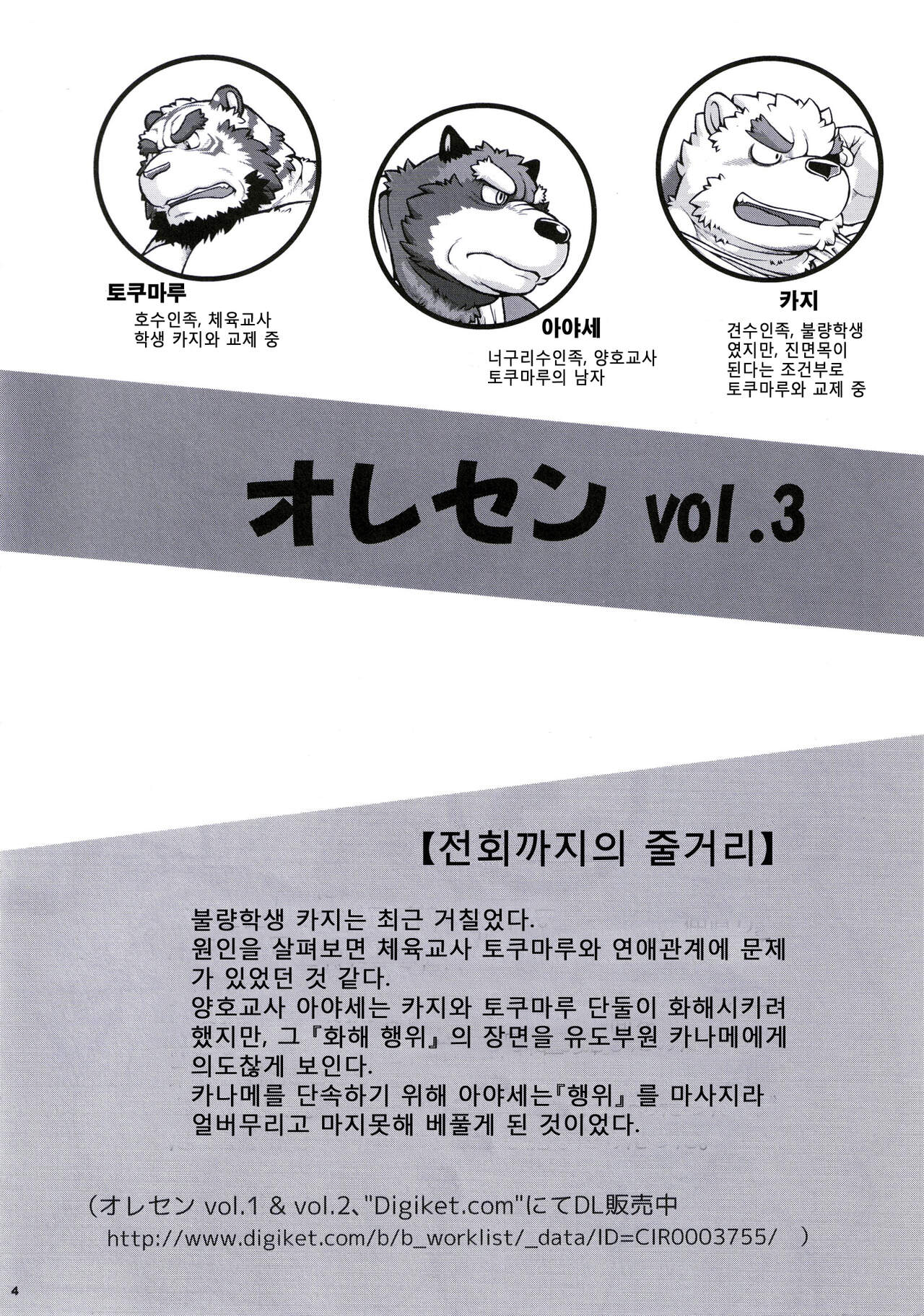 토쿠마루
호수인족, 체육교사
학생 카지와 교제 중

아야세
너구리수인족, 양호교사
토쿠마루의 남자

카지
견수인족, 불량학생
였지만, 진면목이
된다는 조건부로
토쿠마루와 교제 중

オレセン vol.3

【전회까지의 줄거리】

불량학생 카지는 최근 거칠었다.
원인을 살펴보면 체육교사 토쿠마루와 연애관계에 문제가 있었던 것 같다.
양호교사 아야세는 카지와 토쿠마루 단둘이 화해시키려 했지만, 그『화해 행위』의 장면을 유도부원 카나메에게 의도찮게 보인다.
카나메를 단속하기 위해 아야세는『행위』를 마사지라 얼버무리고 마지못해 베풀게 된 것이었다.

(オレセン vol.1 & vol.2、"Digiket.com"にてDL販売中
http://www.digiket.com/b/b_worklist/_data/ID=CIR0003755/ )

4